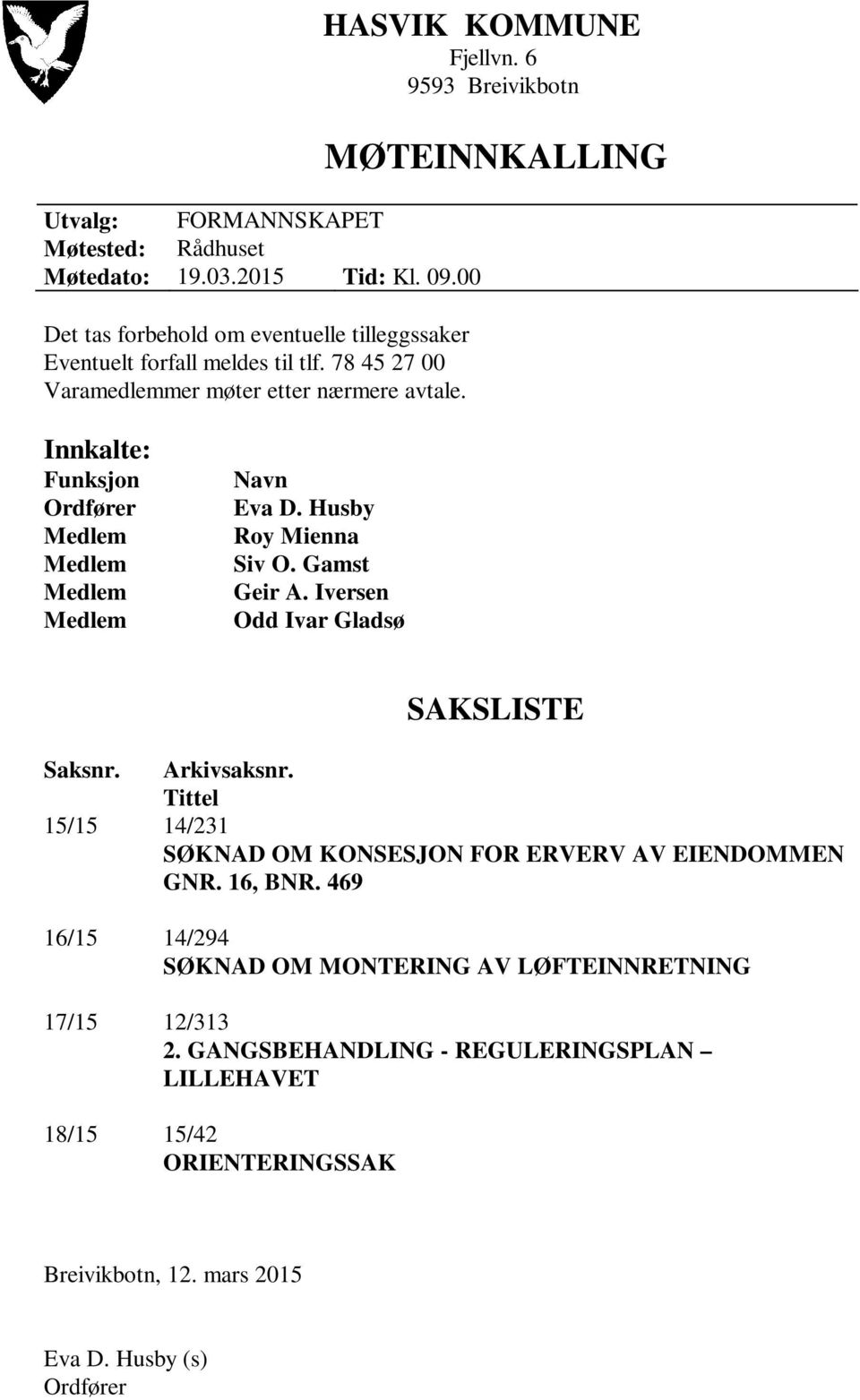 HASVIK KOMMUNE
Fjellvn. 6
9593 Breivikbotn

MØTEINNKALLING

Utvalg: FORMANNSKAPET
Møtested: Rådhuset
Møtedato: 19.03.2015 Tid: Kl. 09.00

Det tas forbehold om eventuelle tilleggssaker
Eventuelt forfall meldes til tlf. 78 45 27 00
Varamedlemmer møter etter nærmere avtale.

Innkalte:

| Funksjon | Navn |
|---|---|
| Ordfører | Eva D. Husby |
| Medlem | Roy Mienna |
| Medlem | Siv O. Gamst |
| Medlem | Geir A. Iversen |
| Medlem | Odd Ivar Gladsø |

SAKSLISTE

Saksnr. Arkivsaksnr.
Tittel

15/15 14/231
SØKNAD OM KONSESJON FOR ERVERV AV EIENDOMMEN GNR. 16, BNR. 469

16/15 14/294
SØKNAD OM MONTERING AV LØFTEINNRETNING

17/15 12/313
2. GANGSBEHANDLING - REGULERINGSPLAN – LILLEHAVET

18/15 15/42
ORIENTERINGSSAK

Breivikbotn, 12. mars 2015

Eva D. Husby (s)
Ordfører